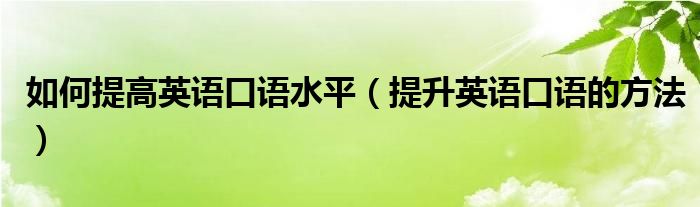 如何提高英语口语水平（提升英语口语的方法）